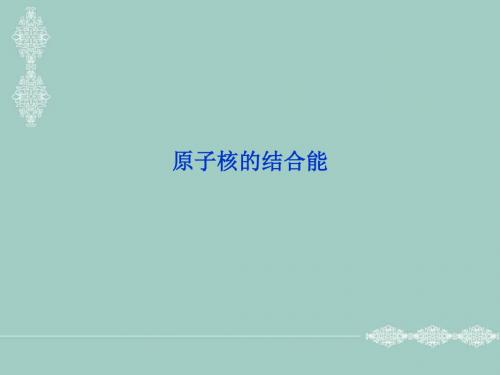 原子核的结合能